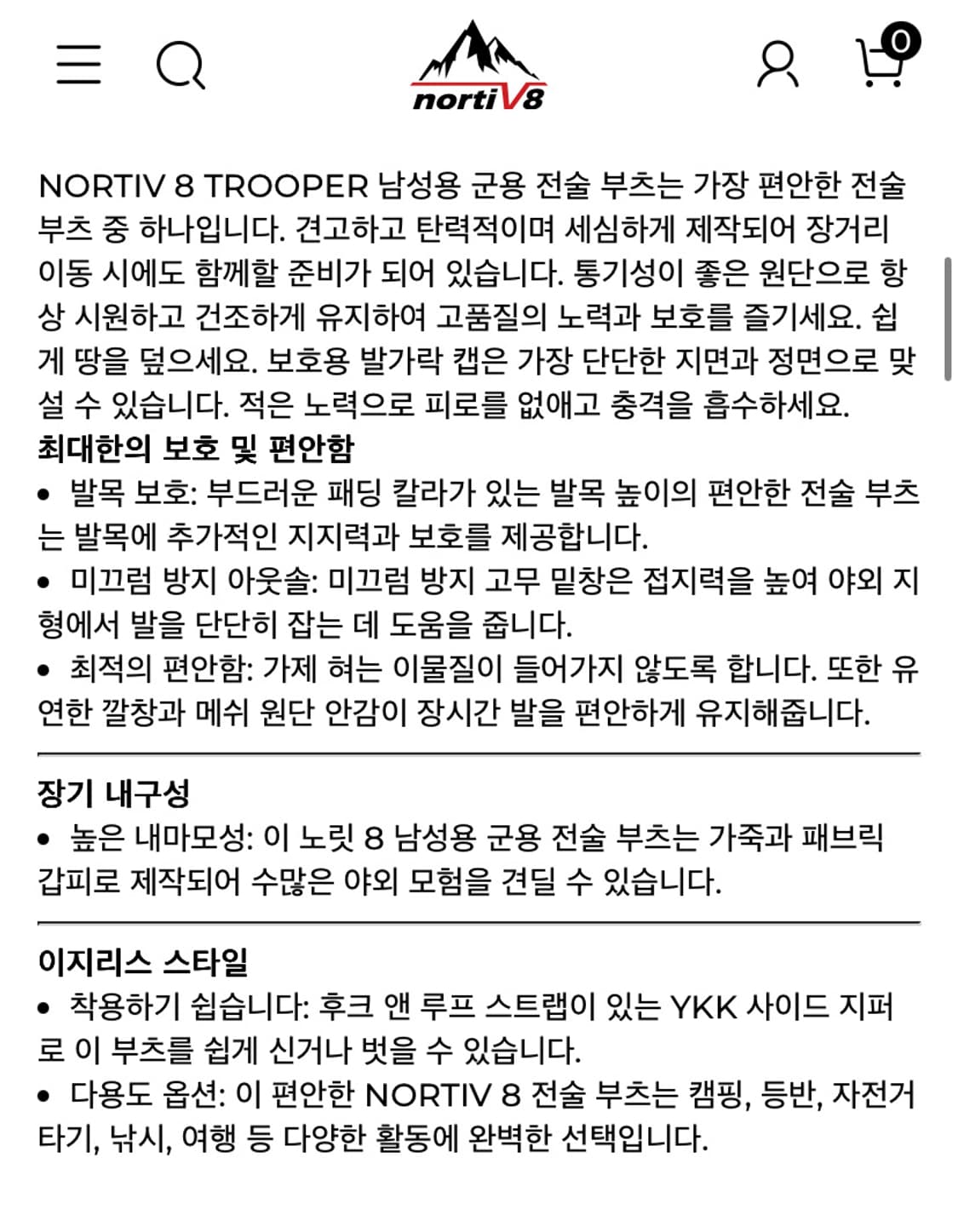 0

nortiV8

NORTIV 8 TROOPER 남성용 군용 전술 부츠는 가장 편안한 전술 부츠 중 하나입니다. 견고하고 탄력적이며 세심하게 제작되어 장거리 이동 시에도 함께할 준비가 되어 있습니다. 통기성이 좋은 원단으로 항상 시원하고 건조하게 유지하여 고품질의 노력과 보호를 즐기세요. 쉽게 땅을 덮으세요. 보호용 발가락 캡은 가장 단단한 지면과 정면으로 맞설 수 있습니다. 적은 노력으로 피로를 없애고 충격을 흡수하세요.

최대한의 보호 및 편안함

• 발목 보호: 부드러운 패딩 칼라가 있는 발목 높이의 편안한 전술 부츠는 발목에 추가적인 지지력과 보호를 제공합니다.

• 미끄럼 방지 아웃솔: 미끄럼 방지 고무 밑창은 접지력을 높여 야외 지형에서 발을 단단히 잡는 데 도움을 줍니다.

• 최적의 편안함: 가제 혀는 이물질이 들어가지 않도록 합니다. 또한 유연한 깔창과 메쉬 원단 안감이 장시간 발을 편안하게 유지해줍니다.

장기 내구성

• 높은 내마모성: 이 노릿 8 남성용 군용 전술 부츠는 가죽과 패브릭 갑피로 제작되어 수많은 야외 모험을 견딜 수 있습니다.

이지리스 스타일

• 착용하기 쉽습니다: 후크 앤 루프 스트랩이 있는 YKK 사이드 지퍼로 이 부츠를 쉽게 신거나 벗을 수 있습니다.

• 다용도 옵션: 이 편안한 NORTIV 8 전술 부츠는 캠핑, 등반, 자전거 타기, 낚시, 여행 등 다양한 활동에 완벽한 선택입니다.